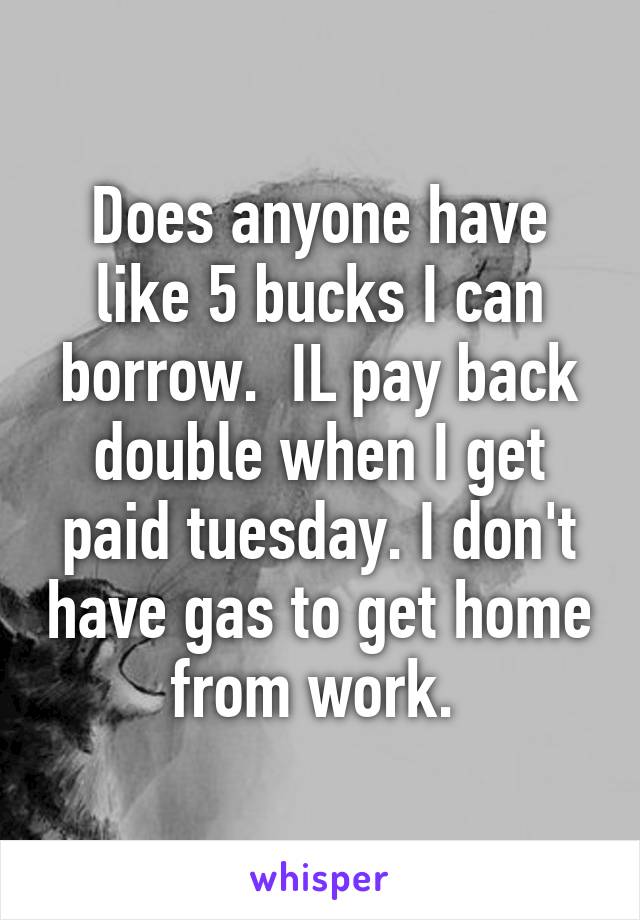 Does anyone have like 5 bucks I can borrow.  IL pay back double when I get paid tuesday. I don't have gas to get home from work.

whisper